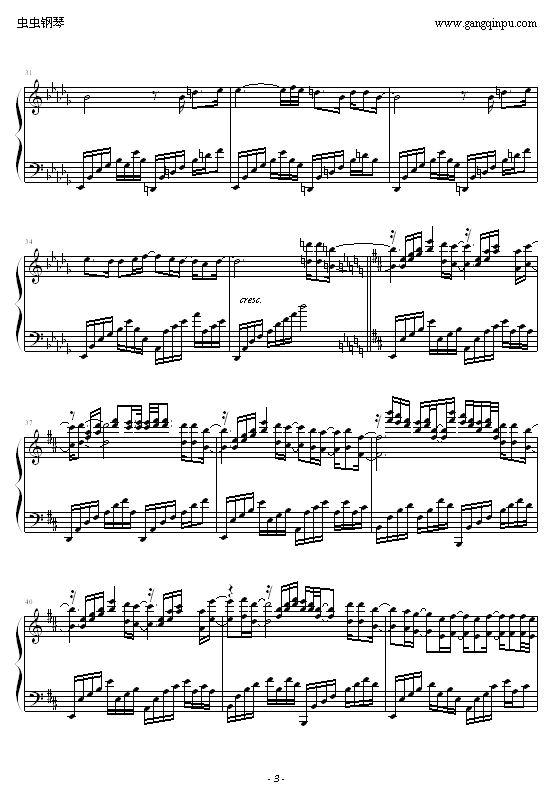 虫虫钢琴

www.gangqinpu.com

31

34

cresc.

37

40

- 3 -